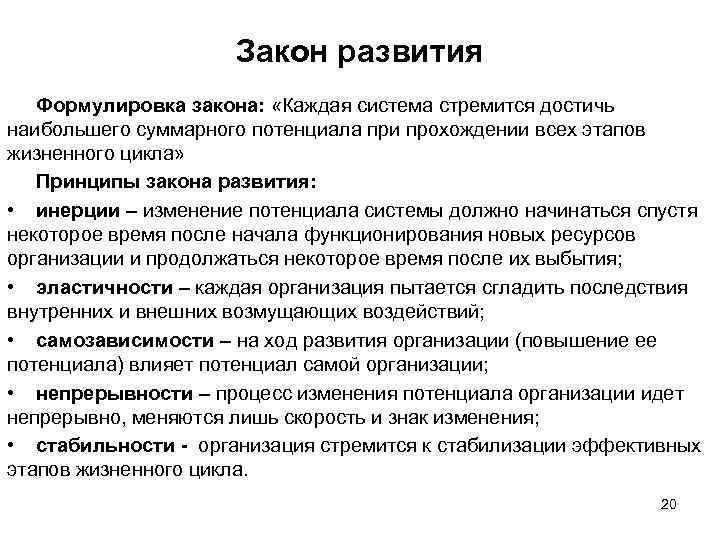 Закон развития

Формулировка закона: «Каждая система стремится достичь наибольшего суммарного потенциала при прохождении всех этапов жизненного цикла»

Принципы закона развития:

• инерции – изменение потенциала системы должно начинаться спустя некоторое время после начала функционирования новых ресурсов организации и продолжаться некоторое время после их выбытия;

• эластичности – каждая организация пытается сгладить последствия внутренних и внешних возмущающих воздействий;

• самозависимости – на ход развития организации (повышение ее потенциала) влияет потенциал самой организации;

• непрерывности – процесс изменения потенциала организации идет непрерывно, меняются лишь скорость и знак изменения;

• стабильности - организация стремится к стабилизации эффективных этапов жизненного цикла.

20